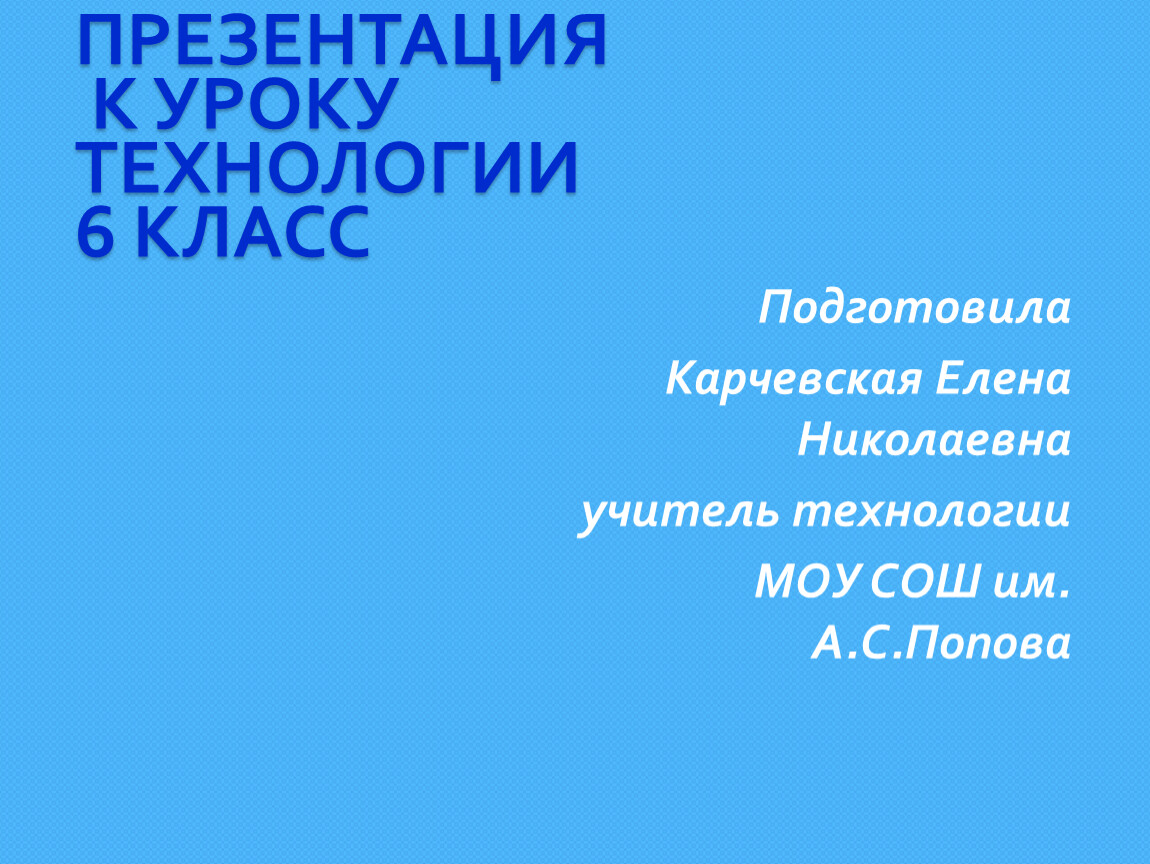 ПРЕЗЕНТАЦИЯ К УРОКУ ТЕХНОЛОГИИ 6 КЛАСС

Подготовила

Карчевская Елена Николаевна

учитель технологии

МОУ СОШ им. А.С.Попова